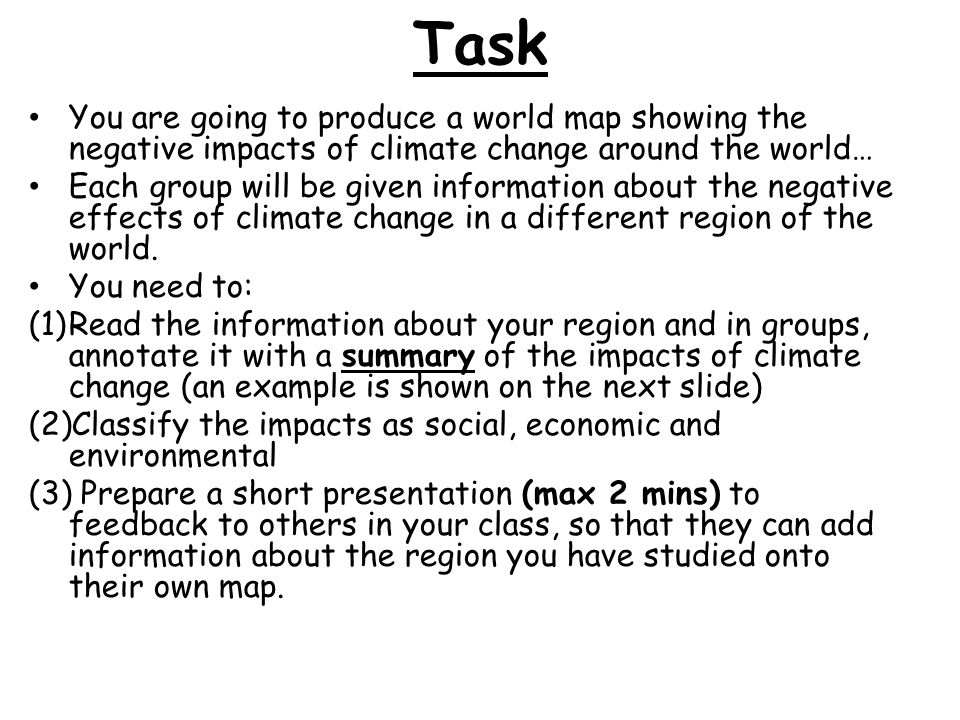 Task

• You are going to produce a world map showing the negative impacts of climate change around the world…
• Each group will be given information about the negative effects of climate change in a different region of the world.
• You need to:

(1)Read the information about your region and in groups, annotate it with a summary of the impacts of climate change (an example is shown on the next slide)

(2)Classify the impacts as social, economic and environmental

(3) Prepare a short presentation (max 2 mins) to feedback to others in your class, so that they can add information about the region you have studied onto their own map.